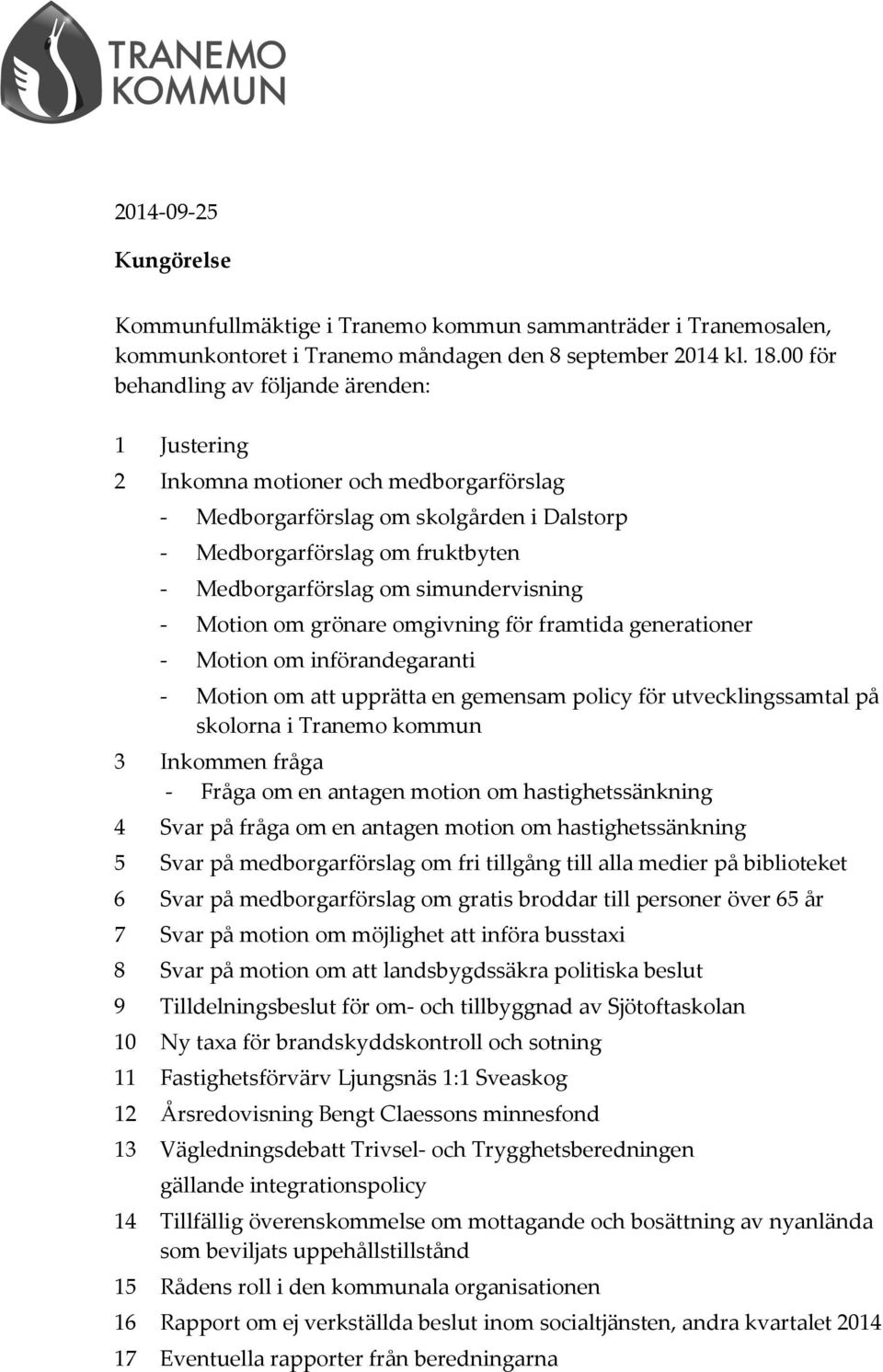 TRANEMO KOMMUN

2014-09-25

Kungörelse

Kommunfullmäktige i Tranemo kommun sammanträder i Tranemosalen, kommunkontoret i Tranemo måndagen den 8 september 2014 kl. 18.00 för behandling av följande ärenden:

1 Justering
2 Inkomna motioner och medborgarförslag
- Medborgarförslag om skolgården i Dalstorp
- Medborgarförslag om fruktbyten
- Medborgarförslag om simundervisning
- Motion om grönare omgivning för framtida generationer
- Motion om införandegaranti
- Motion om att upprätta en gemensam policy för utvecklingssamtal på skolorna i Tranemo kommun
3 Inkommen fråga
- Fråga om en antagen motion om hastighetssänkning
4 Svar på fråga om en antagen motion om hastighetssänkning
5 Svar på medborgarförslag om fri tillgång till alla medier på biblioteket
6 Svar på medborgarförslag om gratis broddar till personer över 65 år
7 Svar på motion om möjlighet att införa busstaxi
8 Svar på motion om att landsbygdssäkra politiska beslut
9 Tilldelningsbeslut för om- och tillbyggnad av Sjötoftaskolan
10 Ny taxa för brandskyddskontroll och sotning
11 Fastighetsförvärv Ljungsnäs 1:1 Sveaskog
12 Årsredovisning Bengt Claessons minnesfond
13 Vägledningsdebatt Trivsel- och Trygghetsberedningen gällande integrationspolicy
14 Tillfällig överenskommelse om mottagande och bosättning av nyanlända som beviljats uppehållstillstånd
15 Rådens roll i den kommunala organisationen
16 Rapport om ej verkställda beslut inom socialtjänsten, andra kvartalet 2014
17 Eventuella rapporter från beredningarna